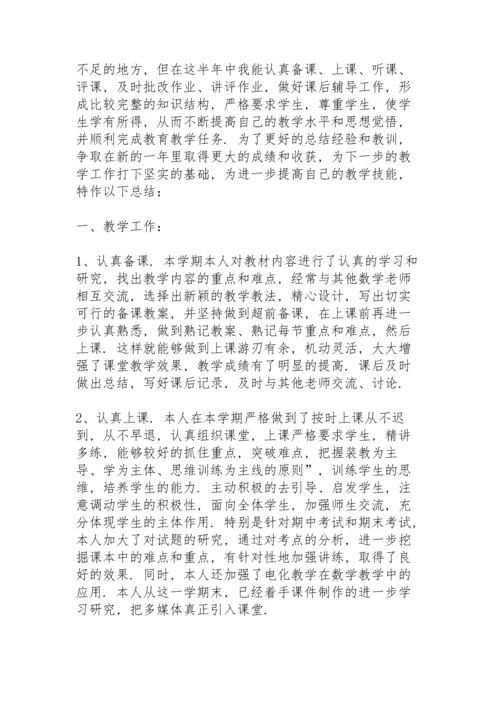 不足的地方，但在这半年中我能认真备课、上课、听课、评课，及时批改作业、讲评作业，做好课后辅导工作，形成比较完整的知识结构，严格要求学生，尊重学生，使学生学有所得，从而不断提高自己的教学水平和思想觉悟，并顺利完成教育教学任务．为了更好的总结经验和教训，争取在新的一年里取得更大的成绩和收获，为下一步的教学工作打下坚实的基础，为进一步提高自己的教学技能，特作以下总结：

一、教学工作：

1、认真备课．本学期本人对教材内容进行了认真的学习和研究，找出教学内容的重点和难点，经常与其他数学老师相互交流，选择出新颖的教学教法，精心设计，写出切实可行的备课教案，并坚持做到超前备课，在上课前再进一步认真熟悉，做到熟记教案、熟记每节重点和难点，然后上课．这样就能够做到上课游刃有余，机动灵活，大大增强了课堂教学效果，教学成绩有了明显的提高．课后及时做出总结，写好课后记录，及时与其他老师交流、讨论．

2、认真上课．本人在本学期严格做到了按时上课从不迟到，从不早退，认真组织课堂，上课严格要求学生，精讲多练，能够较好的抓住重点，突破难点，把握装教为主导、学为主体、思维训练为主线的原则”，训练学生的思维，培养学生的能力．主动积极的去引导、启发学生，注意调动学生的积极性，面向全体学生，加强师生交流，充分体现学生的主体作用．特别是针对期中考试和期末考试，本人加大了对试题的研究，通过对考点的分析，进一步挖掘课本中的难点和重点，有针对性地加强讲练，取得了良好的效果．同时，本人还加强了电化教学在数学教学中的应用．本人从这一学期末，已经着手课件制作的进一步学习研究，把多媒体真正引入课堂．